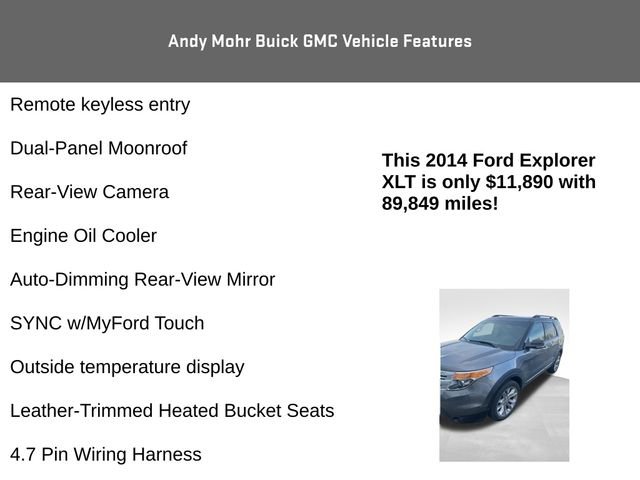 Andy Mohr Buick GMC Vehicle Features

Remote keyless entry

Dual-Panel Moonroof

Rear-View Camera

Engine Oil Cooler

Auto-Dimming Rear-View Mirror

SYNC w/MyFord Touch

Outside temperature display

Leather-Trimmed Heated Bucket Seats

4.7 Pin Wiring Harness

This 2014 Ford Explorer XLT is only $11,890 with 89,849 miles!